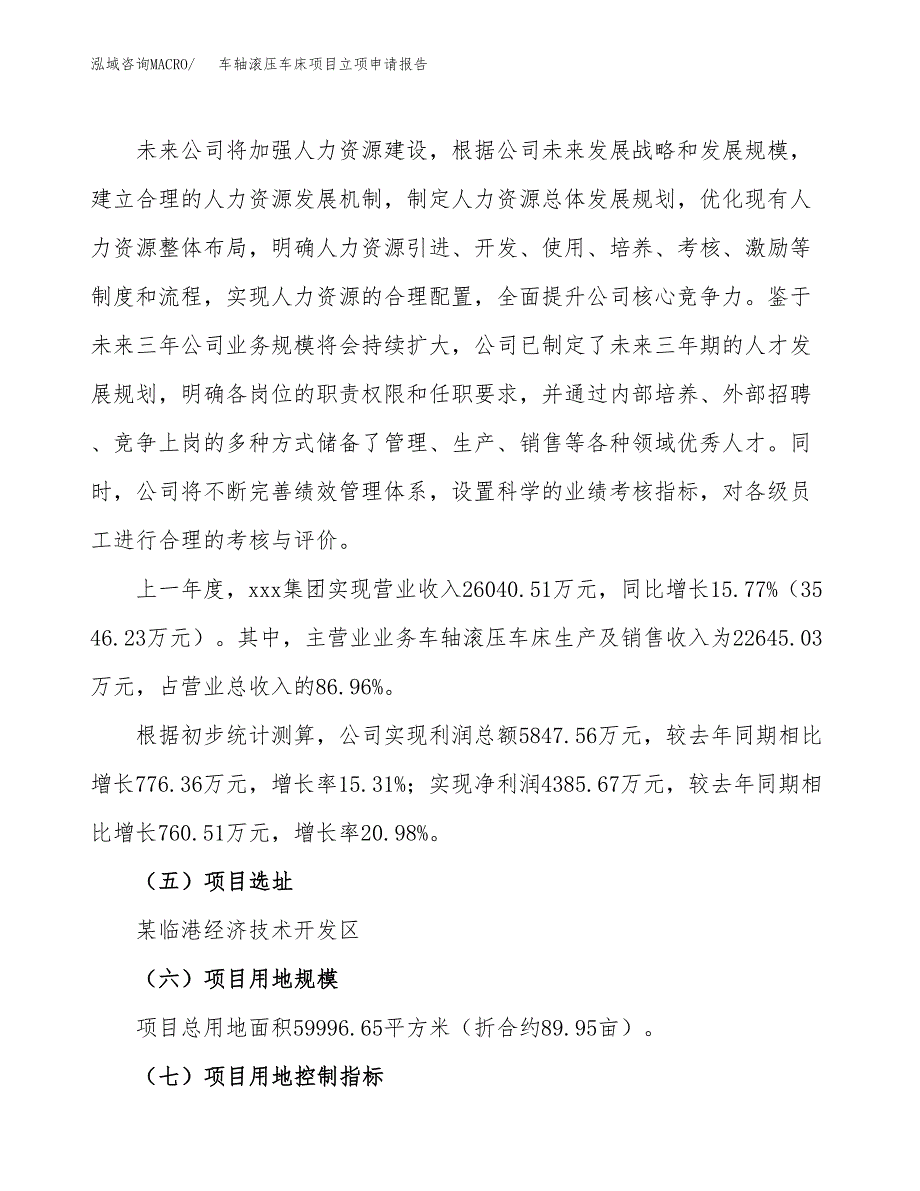 泓域咨询MACRO/　车轴滚压车床项目立项申请报告

未来公司将加强人力资源建设，根据公司未来发展战略和发展规模，建立合理的人力资源发展机制，制定人力资源总体发展规划，优化现有人力资源整体布局，明确人力资源引进、开发、使用、培养、考核、激励等制度和流程，实现人力资源的合理配置，全面提升公司核心竞争力。鉴于未来三年公司业务规模将会持续扩大，公司已制定了未来三年期的人才发展规划，明确各岗位的职责权限和任职要求，并通过内部培养、外部招聘、竞争上岗的多种方式储备了管理、生产、销售等各种领域优秀人才。同时，公司将不断完善绩效管理体系，设置科学的业绩考核指标，对各级员工进行合理的考核与评价。

上一年度，xxx集团实现营业收入26040.51万元，同比增长15.77%（3546.23万元）。其中，主营业业务车轴滚压车床生产及销售收入为22645.03万元，占营业总收入的86.96%。

根据初步统计测算，公司实现利润总额5847.56万元，较去年同期相比增长776.36万元，增长率15.31%；实现净利润4385.67万元，较去年同期相比增长760.51万元，增长率20.98%。

（五）项目选址

某临港经济技术开发区

（六）项目用地规模

项目总用地面积59996.65平方米（折合约89.95亩）。

（七）项目用地控制指标